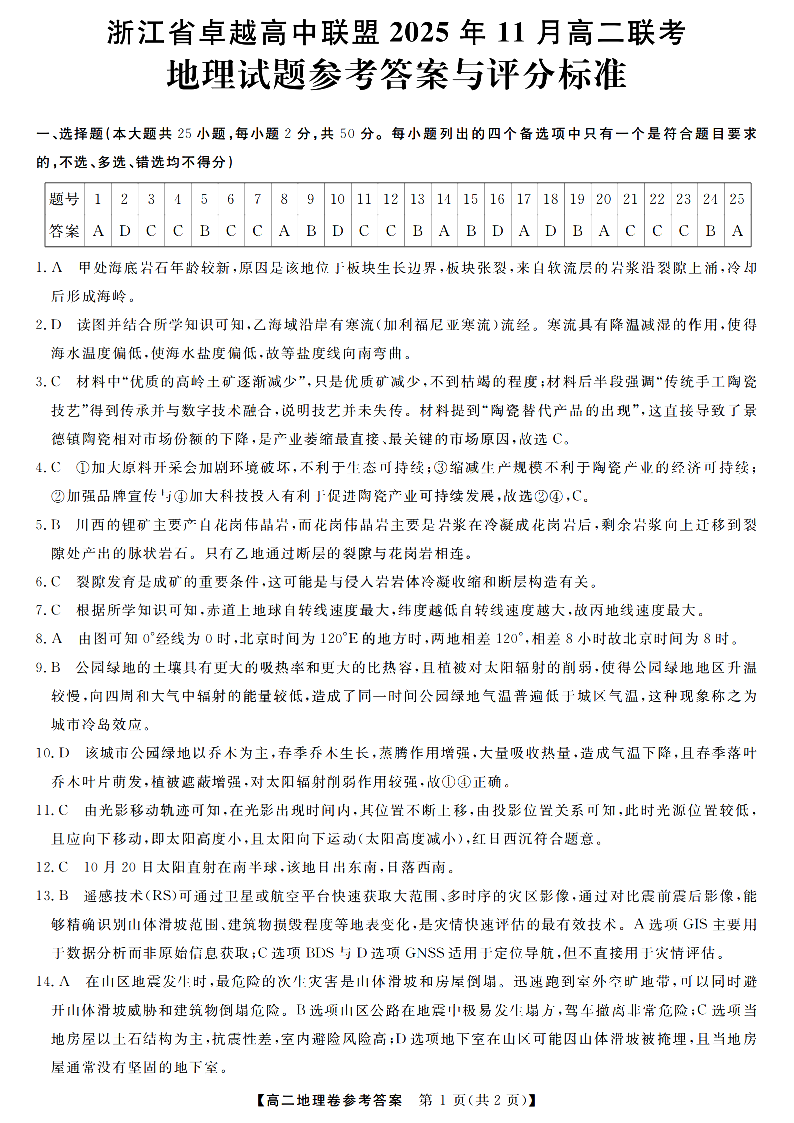 浙江省卓越高中联盟 2025 年 11 月高二联考
地理试题参考答案与评分标准

一、选择题(本大题共 25 小题，每小题 2 分，共 50 分。每小题列出的四个备选项中只有一个是符合题目要求的，不选、多选、错选均不得分)

| 题号 | 1 | 2 | 3 | 4 | 5 | 6 | 7 | 8 | 9 | 10 | 11 | 12 | 13 | 14 | 15 | 16 | 17 | 18 | 19 | 20 | 21 | 22 | 23 | 24 | 25 |
|---|---|---|---|---|---|---|---|---|---|---|---|---|---|---|---|---|---|---|---|---|---|---|---|---|---|
| 答案 | A | D | C | C | B | C | C | A | B | D | C | C | B | A | B | D | A | D | B | A | C | C | C | B | A |

1. A　甲处海底岩石年龄较新，原因是该地位于板块生长边界，板块张裂，来自软流层的岩浆沿裂隙上涌，冷却后形成海岭。

2. D　读图并结合所学知识可知，乙海域沿岸有寒流(加利福尼亚寒流)流经。寒流具有降温减湿的作用，使得海水温度偏低，使海水盐度偏低，故等盐度线向南弯曲。

3. C　材料中“优质的高岭土矿逐渐减少”，只是优质矿减少，不到枯竭的程度；材料后半段强调“传统手工陶瓷技艺”得到传承并与数字技术融合，说明技艺并未失传。材料提到“陶瓷替代产品的出现”，这直接导致了景德镇陶瓷相对市场份额的下降，是产业萎缩最直接、最关键的市场原因，故选 C。

4. C　①加大原料开采会加剧环境破坏，不利于生态可持续；③缩减生产规模不利于陶瓷产业的经济可持续；②加强品牌宣传与④加大科技投入有利于促进陶瓷产业可持续发展，故选②④，C。

5. B　川西的锂矿主要产自花岗伟晶岩，而花岗伟晶岩主要是岩浆在冷凝成花岗岩后，剩余岩浆向上迁移到裂隙处产出的脉状岩石。只有乙地通过断层的裂隙与花岗岩相连。

6. C　裂隙发育是成矿的重要条件，这可能是与侵入岩岩体冷凝收缩和断层构造有关。

7. C　根据所学知识可知，赤道上地球自转线速度最大，纬度越低自转线速度越大，故丙地线速度最大。

8. A　由图可知 0°经线为 0 时，北京时间为 120°E 的地方时，两地相差 120°，相差 8 小时故北京时间为 8 时。

9. B　公园绿地的土壤具有更大的吸热率和更大的比热容，且植被对太阳辐射的削弱，使得公园绿地地区升温较慢，向四周和大气中辐射的能量较低，造成了同一时间公园绿地气温普遍低于城区气温，这种现象称之为城市冷岛效应。

10. D　该城市公园绿地以乔木为主，春季乔木生长，蒸腾作用增强，大量吸收热量，造成气温下降，且春季落叶乔木叶片萌发，植被遮蔽增强，对太阳辐射削弱作用较强，故①④正确。

11. C　由光影移动轨迹可知，在光影出现时间内，其位置不断上移，由投影位置关系可知，此时光源位置较低，且应向下移动，即太阳高度小，且太阳向下运动(太阳高度减小)，红日西沉符合题意。

12. C　10 月 20 日太阳直射在南半球，该地日出东南，日落西南。

13. B　遥感技术(RS)可通过卫星或航空平台快速获取大范围、多时序的灾区影像，通过对比震前震后影像，能够精确识别山体滑坡范围、建筑物损毁程度等地表变化，是灾情快速评估的最有效技术。A 选项 GIS 主要用于数据分析而非原始信息获取；C 选项 BDS 与 D 选项 GNSS 适用于定位导航，但不直接用于灾情评估。

14. A　在山区地震发生时，最危险的次生灾害是山体滑坡和房屋倒塌。迅速跑到室外空旷地带，可以同时避开山体滑坡威胁和建筑物倒塌危险。B 选项山区公路在地震中极易发生塌方，驾车撤离非常危险；C 选项当地房屋以土石结构为主，抗震性差，室内避险风险高；D 选项地下室在山区可能因山体滑坡被掩埋，且当地房屋通常没有坚固的地下室。

【高二地理卷参考答案　第 1 页(共 2 页)】